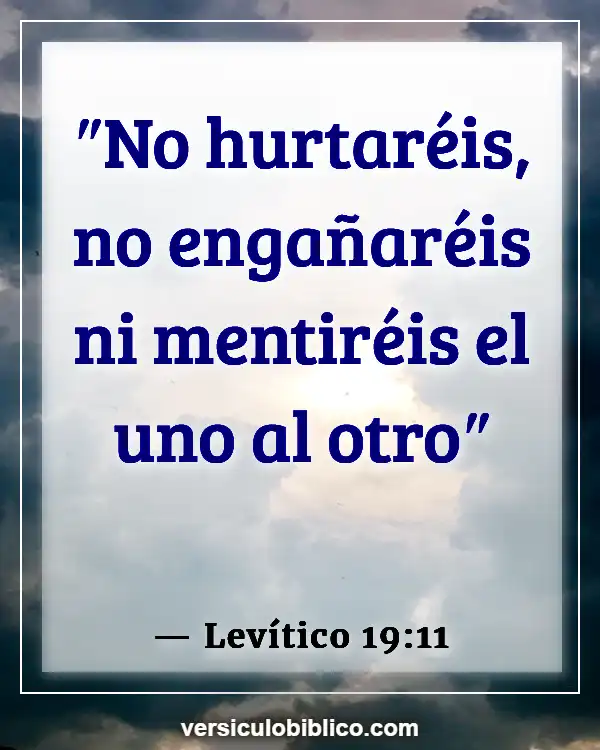 "No hurtaréis, no engañaréis ni mentiréis el uno al otro"

— Levítico 19:11

versiculobiblico.com